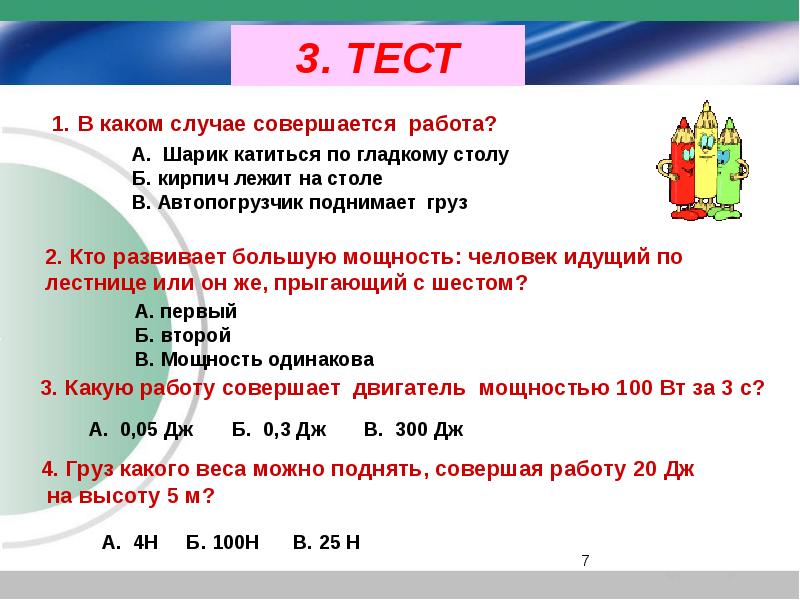 3. ТЕСТ

1. В каком случае совершается работа?

А. Шарик катиться по гладкому столу
Б. кирпич лежит на столе
В. Автопогрузчик поднимает груз

2. Кто развивает большую мощность: человек идущий по лестнице или он же, прыгающий с шестом?

А. первый
Б. второй
В. Мощность одинакова

3. Какую работу совершает двигатель мощностью 100 Вт за 3 с?

А. 0,05 Дж Б. 0,3 Дж В. 300 Дж

4. Груз какого веса можно поднять, совершая работу 20 Дж на высоту 5 м?

А. 4Н Б. 100Н В. 25 Н

7